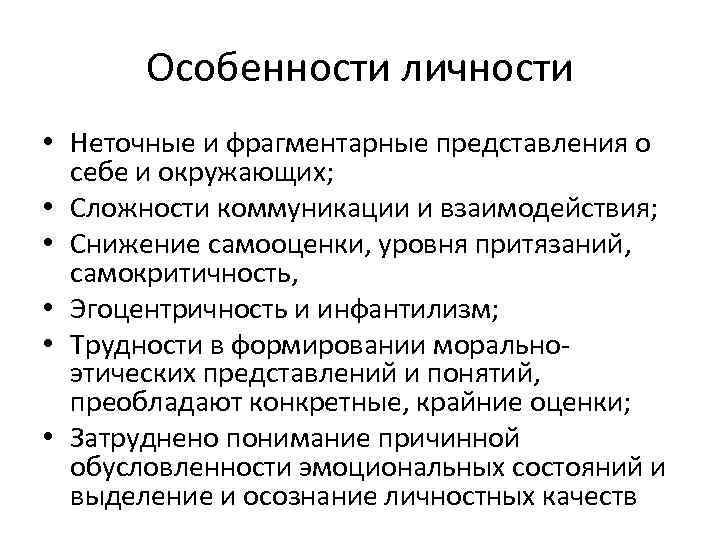 Особенности личности

• Неточные и фрагментарные представления о себе и окружающих;
• Сложности коммуникации и взаимодействия;
• Снижение самооценки, уровня притязаний, самокритичность,
• Эгоцентричность и инфантилизм;
• Трудности в формировании морально-этических представлений и понятий, преобладают конкретные, крайние оценки;
• Затруднено понимание причинной обусловленности эмоциональных состояний и выделение и осознание личностных качеств